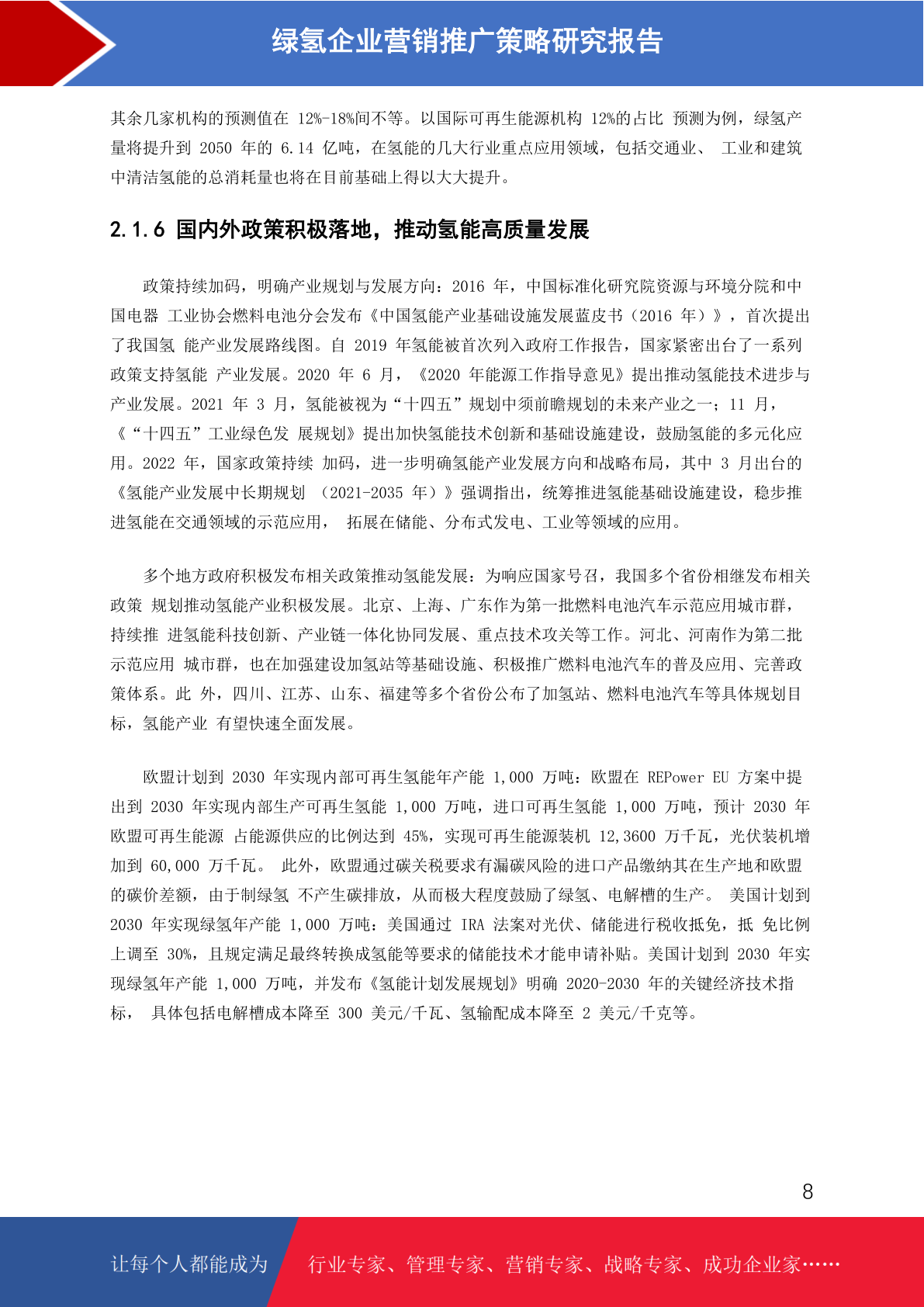 绿氢企业营销推广策略研究报告

其余几家机构的预测值在 12%-18%间不等。以国际可再生能源机构 12%的占比 预测为例，绿氢产量将提升到 2050 年的 6.14 亿吨，在氢能的几大行业重点应用领域，包括交通业、 工业和建筑中清洁氢能的总消耗量也将在目前基础上得以大大提升。

2.1.6 国内外政策积极落地，推动氢能高质量发展

政策持续加码，明确产业规划与发展方向：2016 年，中国标准化研究院资源与环境分院和中国电器 工业协会燃料电池分会发布《中国氢能产业基础设施发展蓝皮书（2016 年）》，首次提出了我国氢 能产业发展路线图。自 2019 年氢能被首次列入政府工作报告，国家紧密出台了一系列政策支持氢能 产业发展。2020 年 6 月，《2020 年能源工作指导意见》提出推动氢能技术进步与产业发展。2021 年 3 月，氢能被视为“十四五”规划中须前瞻规划的未来产业之一；11 月，《“十四五”工业绿色发 展规划》提出加快氢能技术创新和基础设施建设，鼓励氢能的多元化应用。2022 年，国家政策持续 加码，进一步明确氢能产业发展方向和战略布局，其中 3 月出台的《氢能产业发展中长期规划 （2021-2035 年）》强调指出，统筹推进氢能基础设施建设，稳步推进氢能在交通领域的示范应用， 拓展在储能、分布式发电、工业等领域的应用。

多个地方政府积极发布相关政策推动氢能发展：为响应国家号召，我国多个省份相继发布相关政策 规划推动氢能产业积极发展。北京、上海、广东作为第一批燃料电池汽车示范应用城市群，持续推 进氢能科技创新、产业链一体化协同发展、重点技术攻关等工作。河北、河南作为第二批示范应用 城市群，也在加强建设加氢站等基础设施、积极推广燃料电池汽车的普及应用、完善政策体系。此 外，四川、江苏、山东、福建等多个省份公布了加氢站、燃料电池汽车等具体规划目标，氢能产业 有望快速全面发展。

欧盟计划到 2030 年实现内部可再生氢能年产能 1,000 万吨：欧盟在 REPower EU 方案中提出到 2030 年实现内部生产可再生氢能 1,000 万吨，进口可再生氢能 1,000 万吨，预计 2030 年欧盟可再生能源 占能源供应的比例达到 45%，实现可再生能源装机 12,3600 万千瓦，光伏装机增加到 60,000 万千瓦。 此外，欧盟通过碳关税要求有漏碳风险的进口产品缴纳其在生产地和欧盟的碳价差额，由于制绿氢 不产生碳排放，从而极大程度鼓励了绿氢、电解槽的生产。 美国计划到 2030 年实现绿氢年产能 1,000 万吨：美国通过 IRA 法案对光伏、储能进行税收抵免，抵 免比例上调至 30%，且规定满足最终转换成氢能等要求的储能技术才能申请补贴。美国计划到 2030 年实现绿氢年产能 1,000 万吨，并发布《氢能计划发展规划》明确 2020-2030 年的关键经济技术指标， 具体包括电解槽成本降至 300 美元/千瓦、氢输配成本降至 2 美元/千克等。

8

让每个人都能成为 行业专家、管理专家、营销专家、战略专家、成功企业家……